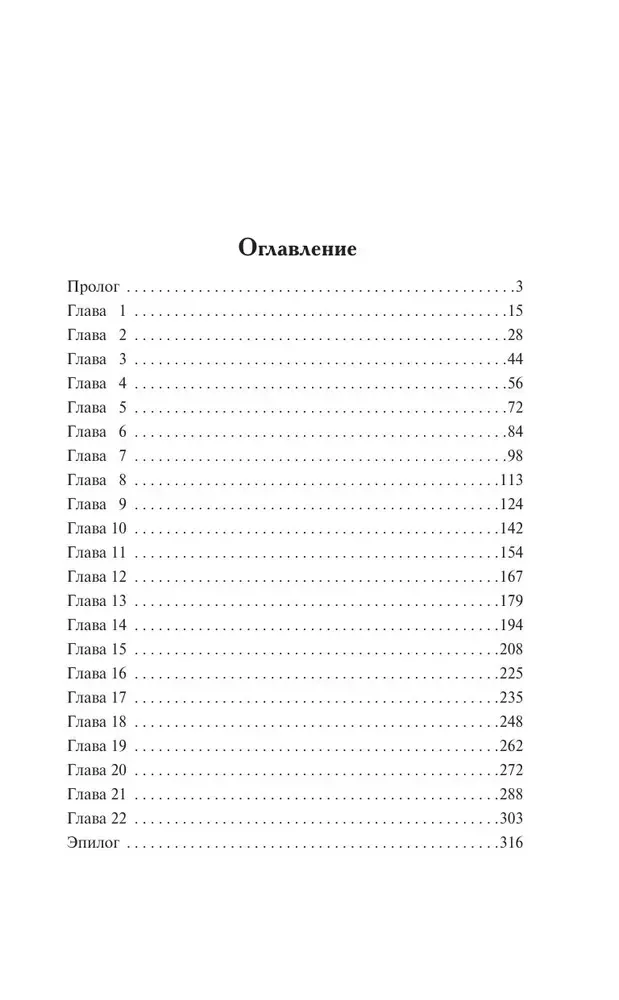 Оглавление

Пролог 3
Глава 1 15
Глава 2 28
Глава 3 44
Глава 4 56
Глава 5 72
Глава 6 84
Глава 7 98
Глава 8 113
Глава 9 124
Глава 10 142
Глава 11 154
Глава 12 167
Глава 13 179
Глава 14 194
Глава 15 208
Глава 16 225
Глава 17 235
Глава 18 248
Глава 19 262
Глава 20 272
Глава 21 288
Глава 22 303
Эпилог 316